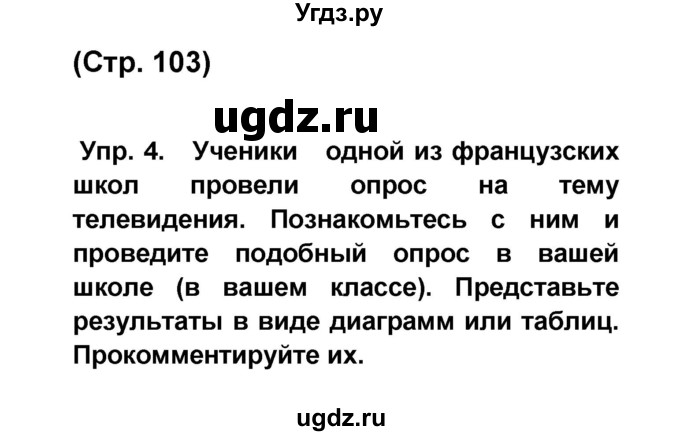 Угдз.ру

(Стр. 103)

ugdz.ru

Упр. 4. Ученики одной из французских школ провели опрос на тему телевидения. Познакомьтесь с ним и проведите подобный опрос в вашей школе (в вашем классе). Представьте результаты в виде диаграмм или таблиц. Прокомментируйте их.

ugdz.ru